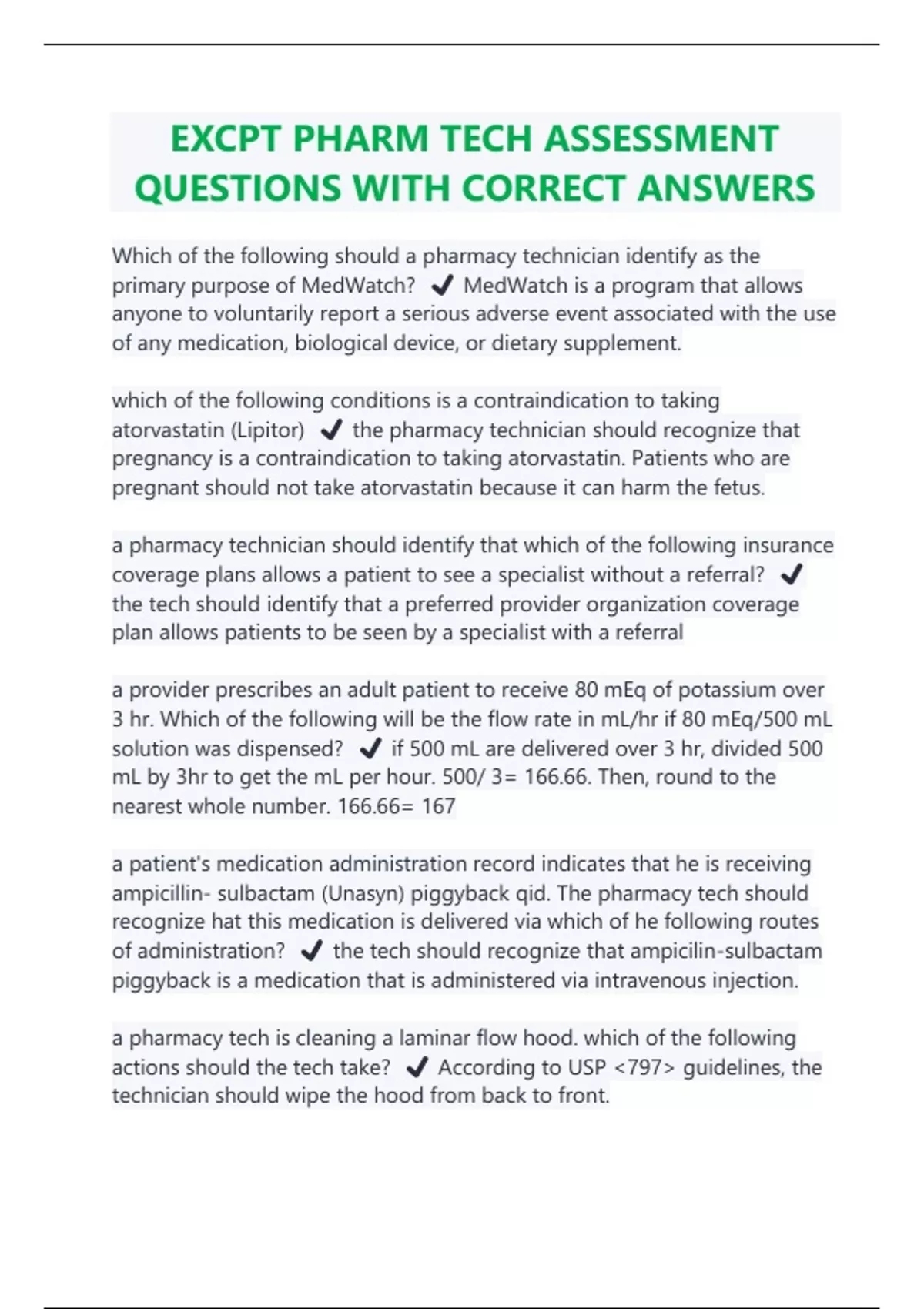 EXCPT PHARM TECH ASSESSMENT QUESTIONS WITH CORRECT ANSWERS

Which of the following should a pharmacy technician identify as the primary purpose of MedWatch? ✔ MedWatch is a program that allows anyone to voluntarily report a serious adverse event associated with the use of any medication, biological device, or dietary supplement.

which of the following conditions is a contraindication to taking atorvastatin (Lipitor) ✔ the pharmacy technician should recognize that pregnancy is a contraindication to taking atorvastatin. Patients who are pregnant should not take atorvastatin because it can harm the fetus.

a pharmacy technician should identify that which of the following insurance coverage plans allows a patient to see a specialist without a referral? ✔ the tech should identify that a preferred provider organization coverage plan allows patients to be seen by a specialist with a referral

a provider prescribes an adult patient to receive 80 mEq of potassium over 3 hr. Which of the following will be the flow rate in mL/hr if 80 mEq/500 mL solution was dispensed? ✔ if 500 mL are delivered over 3 hr, divided 500 mL by 3hr to get the mL per hour. 500/ 3= 166.66. Then, round to the nearest whole number. 166.66= 167

a patient's medication administration record indicates that he is receiving ampicillin- sulbactam (Unasyn) piggyback qid. The pharmacy tech should recognize hat this medication is delivered via which of he following routes of administration? ✔ the tech should recognize that ampicilin-sulbactam piggyback is a medication that is administered via intravenous injection.

a pharmacy tech is cleaning a laminar flow hood. which of the following actions should the tech take? ✔ According to USP <797> guidelines, the technician should wipe the hood from back to front.